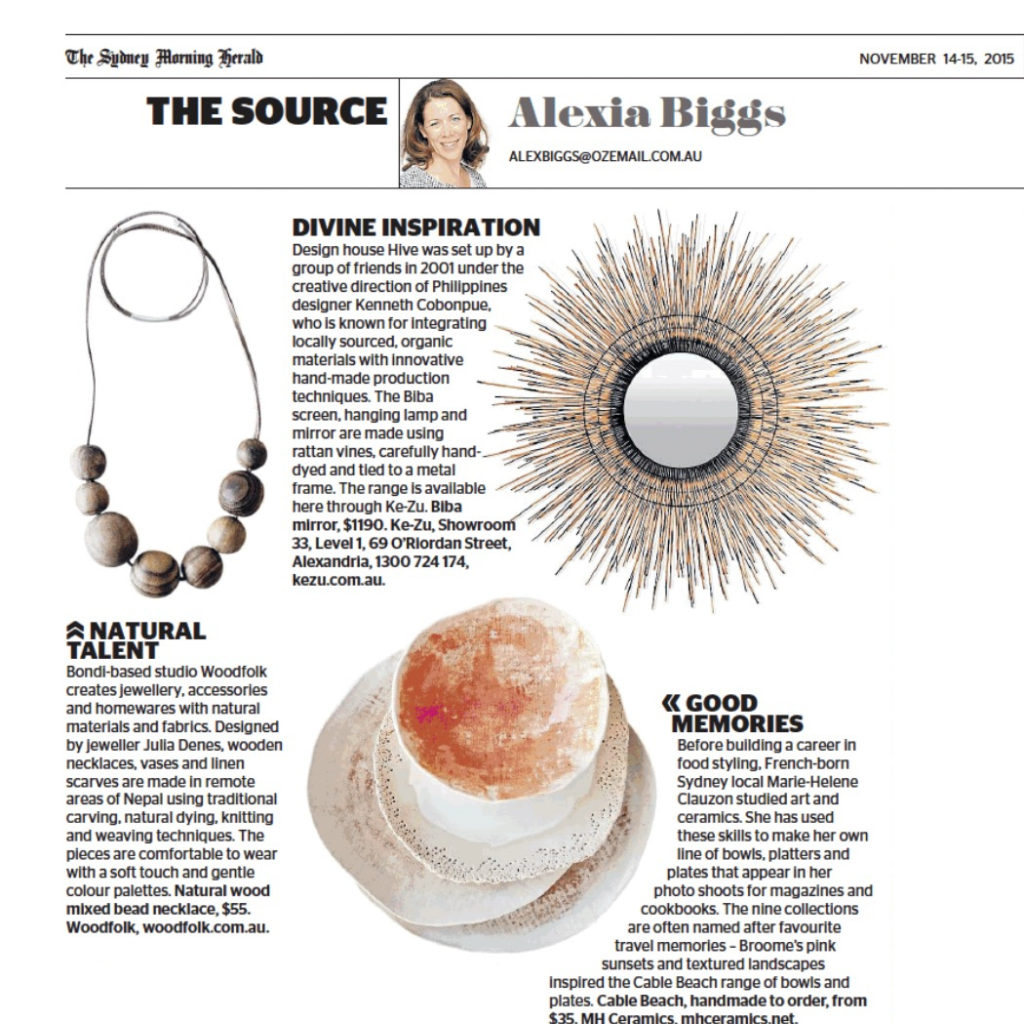 The Sydney Morning Herald

NOVEMBER 14-15, 2015

THE SOURCE

Alexia Biggs

ALEXBIGGS@OZEMAIL.COM.AU

DIVINE INSPIRATION
Design house Hive was set up by a group of friends in 2001 under the creative direction of Philippines designer Kenneth Cobonpue, who is known for integrating locally sourced, organic materials with innovative hand-made production techniques. The Biba screen, hanging lamp and mirror are made using rattan vines, carefully hand-dyed and tied to a metal frame. The range is available here through Ke-Zu. Biba mirror, $1190. Ke-Zu, Showroom 33, Level 1, 69 O'Riordan Street, Alexandria, 1300 724 174, kezu.com.au.

NATURAL TALENT
Bondi-based studio Woodfolk creates jewellery, accessories and homewares with natural materials and fabrics. Designed by jeweller Julia Denes, wooden necklaces, vases and linen scarves are made in remote areas of Nepal using traditional carving, natural dying, knitting and weaving techniques. The pieces are comfortable to wear with a soft touch and gentle colour palettes. Natural wood mixed bead necklace, $55. Woodfolk, woodfolk.com.au.

GOOD MEMORIES
Before building a career in food styling, French-born Sydney local Marie-Helene Clauzon studied art and ceramics. She has used these skills to make her own line of bowls, platters and plates that appear in her photo shoots for magazines and cookbooks. The nine collections are often named after favourite travel memories – Broome's pink sunsets and textured landscapes inspired the Cable Beach range of bowls and plates. Cable Beach, handmade to order, from $35. MH Ceramics, mhceramics.net.